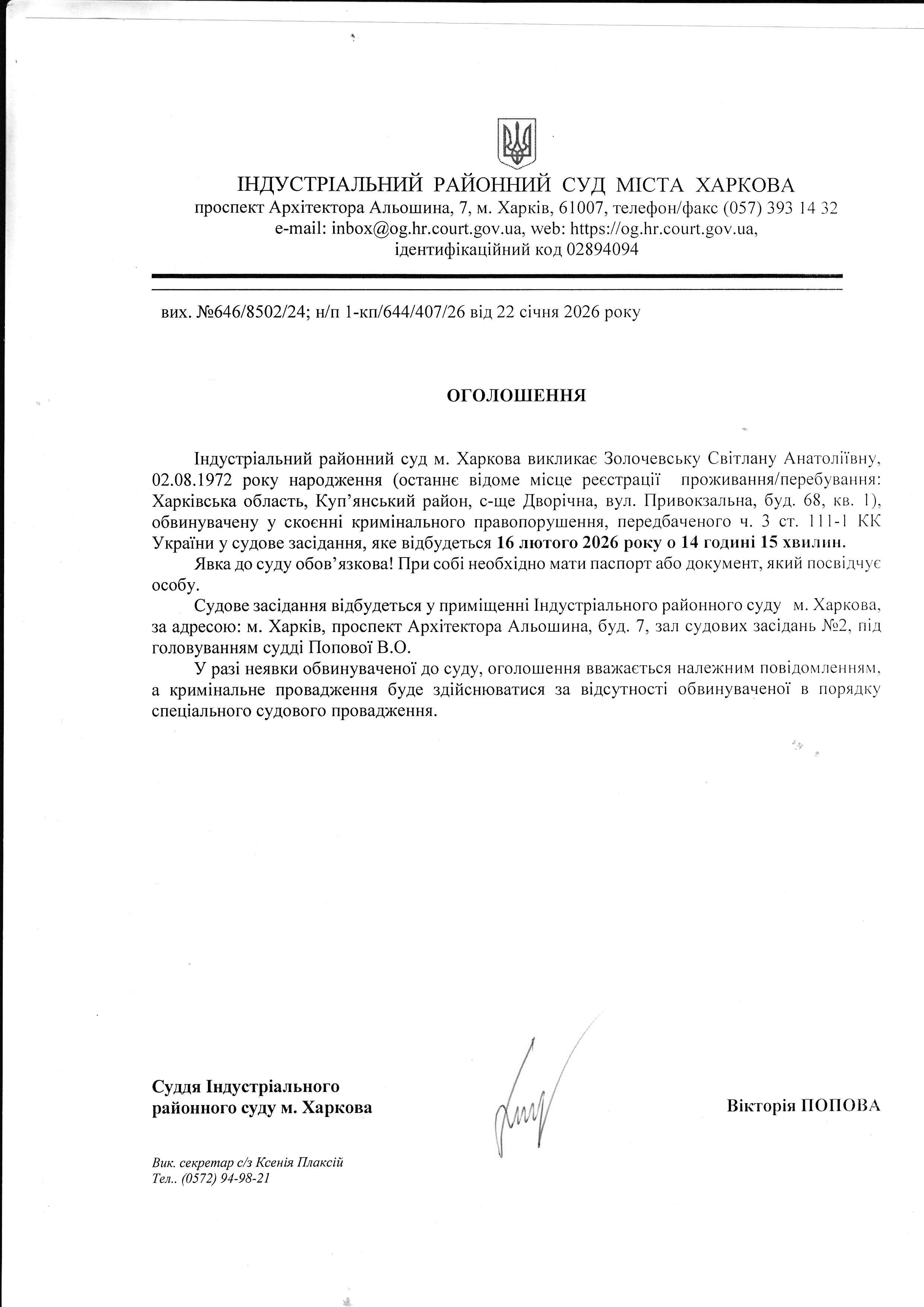 ІНДУСТРІАЛЬНИЙ РАЙОННИЙ СУД МІСТА ХАРКОВА
проспект Архітектора Альошина, 7, м. Харків, 61007, телефон/факс (057) 393 14 32
e-mail: inbox@og.hr.court.gov.ua, web: https://og.hr.court.gov.ua,
ідентифікаційний код 02894094

вих. №646/8502/24; н/п 1-кп/644/407/26 від 22 січня 2026 року

ОГОЛОШЕННЯ

Індустріальний районний суд м. Харкова викликає Золочевську Світлану Анатоліївну, 02.08.1972 року народження (останнє відоме місце реєстрації проживання/перебування: Харківська область, Куп'янський район, с-ще Дворічна, вул. Привокзальна, буд. 68, кв. 1), обвинувачену у скоєнні кримінального правопорушення, передбаченого ч. 3 ст. 111-1 КК України у судове засідання, яке відбудеться 16 лютого 2026 року о 14 годині 15 хвилин.

Явка до суду обов'язкова! При собі необхідно мати паспорт або документ, який посвідчує особу.

Судове засідання відбудеться у приміщенні Індустріального районного суду м. Харкова, за адресою: м. Харків, проспект Архітектора Альошина, буд. 7, зал судових засідань №2, під головуванням судді Попової В.О.

У разі неявки обвинуваченої до суду, оголошення вважається належним повідомленням, а кримінальне провадження буде здійснюватися за відсутності обвинуваченої в порядку спеціального судового провадження.

Суддя Індустріального
районного суду м. Харкова

Вікторія ПОПОВА

Вик. секретар с/з Ксенія Плаксій
Тел.. (0572) 94-98-21